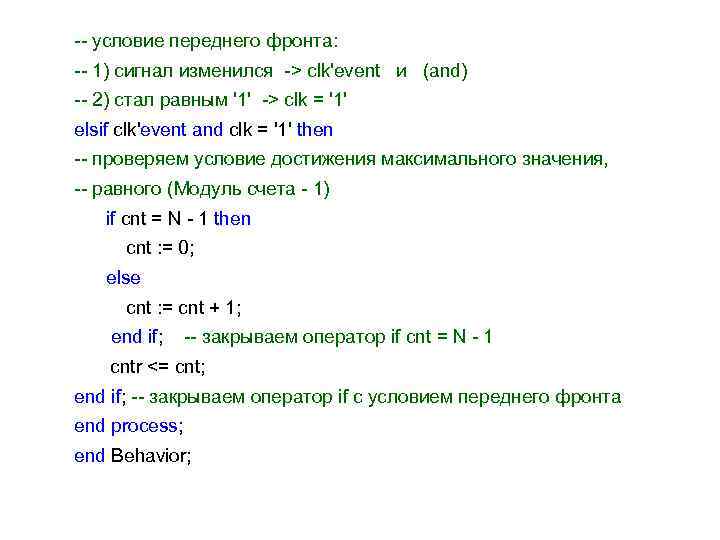 -- условие переднего фронта:
-- 1) сигнал изменился -> clk'event и (and)
-- 2) стал равным '1' -> clk = '1'
elsif clk'event and clk = '1' then
-- проверяем условие достижения максимального значения,
-- равного (Модуль счета - 1)
if cnt = N - 1 then
cnt := 0;
else
cnt := cnt + 1;
end if; -- закрываем оператор if cnt = N - 1
cntr <= cnt;
end if; -- закрываем оператор if с условием переднего фронта
end process;
end Behavior;